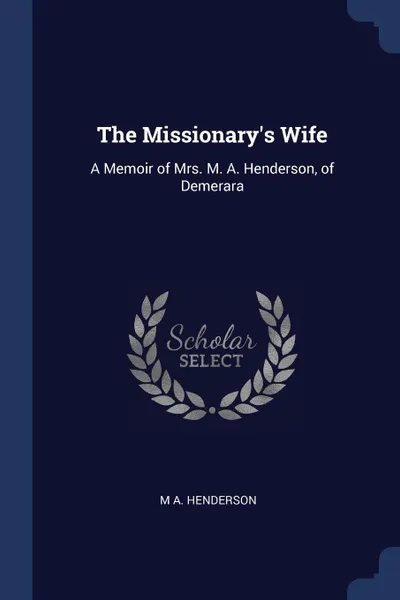 The Missionary's Wife

A Memoir of Mrs. M. A. Henderson, of Demerara

Scholar SELECT

M A. HENDERSON